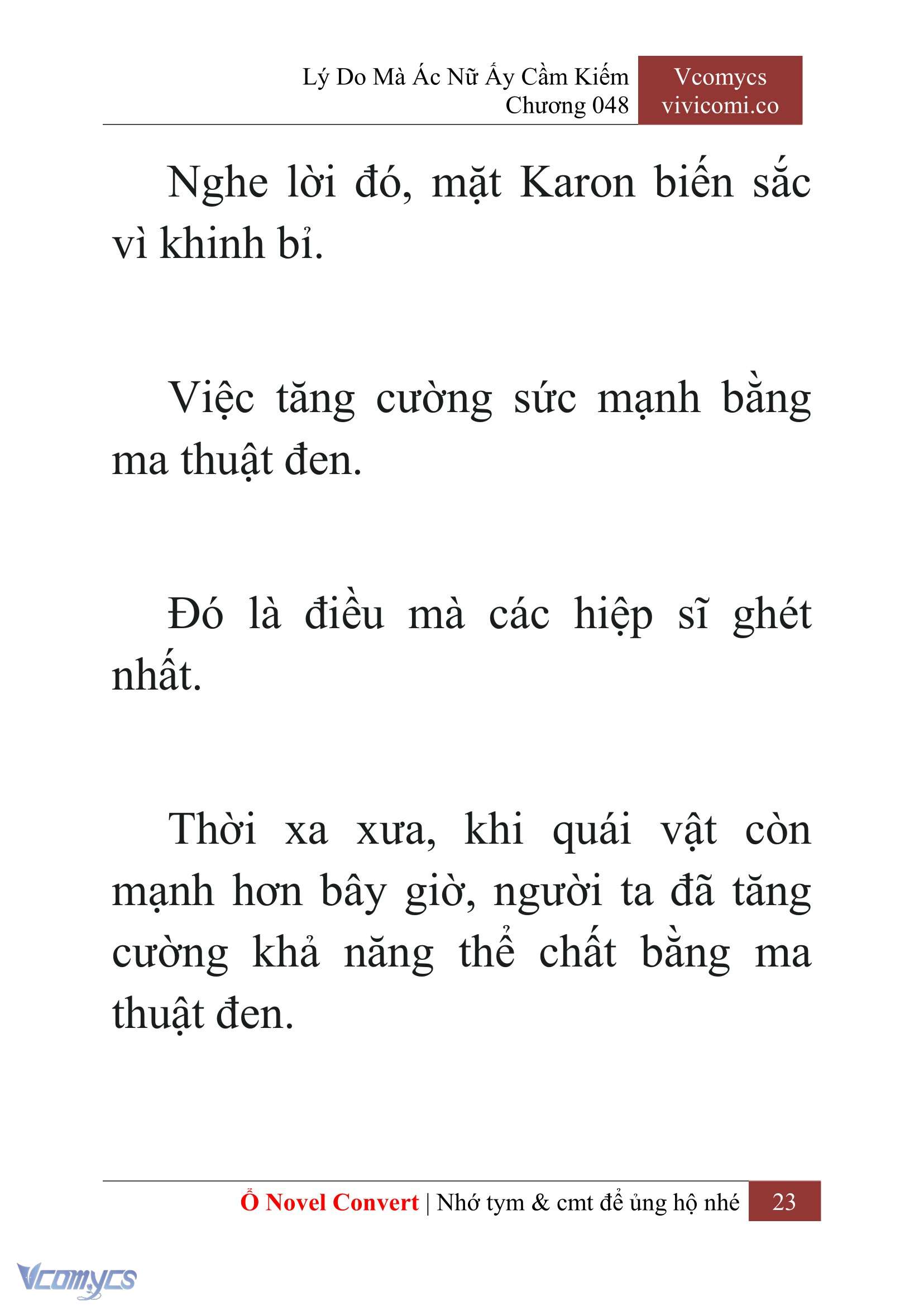 Lý Do Mà Ác Nữ Ấy Cầm Kiếm
Chương 048

Vcomycs
vivicomi.co

Nghe lời đó, mặt Karon biến sắc vì khinh bỉ.

Việc tăng cường sức mạnh bằng ma thuật đen.

Đó là điều mà các hiệp sĩ ghét nhất.

Thời xa xưa, khi quái vật còn mạnh hơn bây giờ, người ta đã tăng cường khả năng thể chất bằng ma thuật đen.

Ổ Novel Convert | Nhớ tym & cmt để ủng hộ nhé 23

Vcomycs